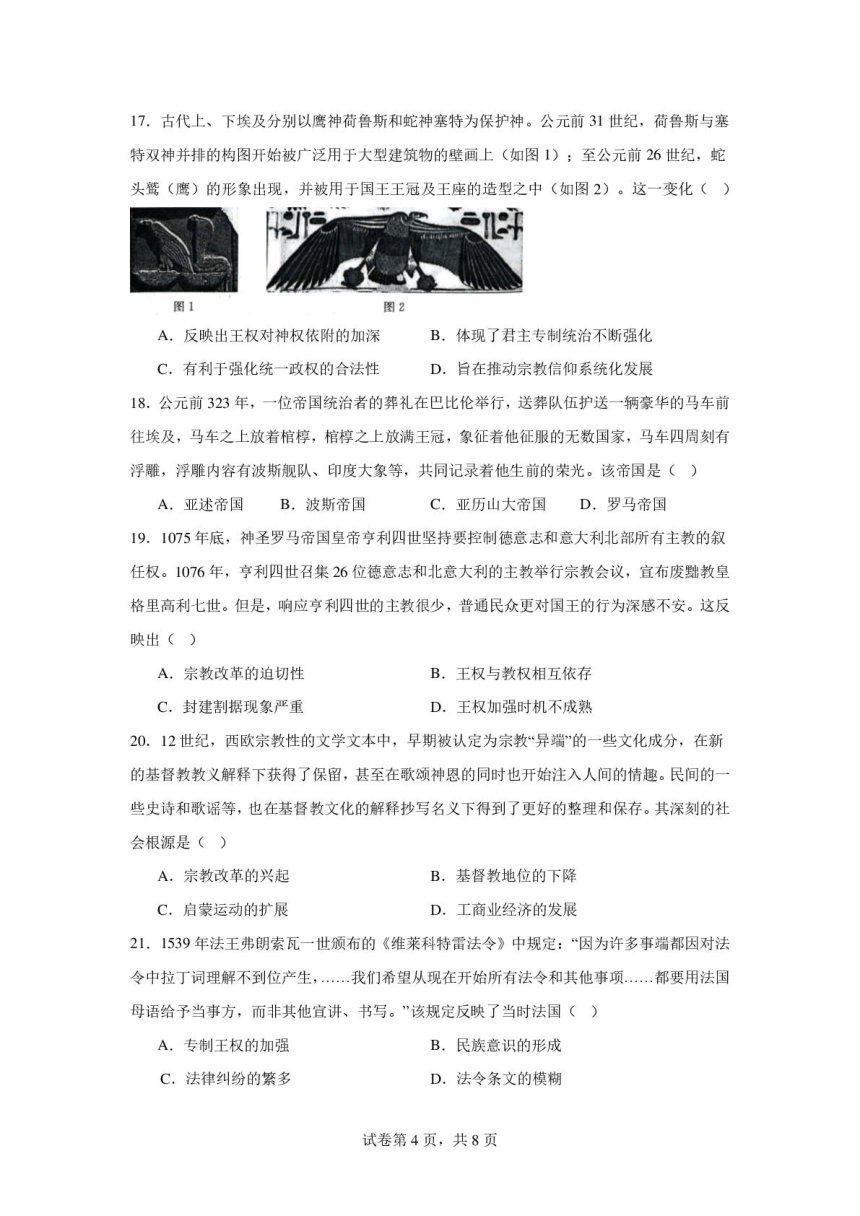 17．古代上、下埃及分别以鹰神荷鲁斯和蛇神塞特为保护神。公元前 31 世纪，荷鲁斯与塞特双神并排的构图开始被广泛用于大型建筑物的壁画上（如图 1）；至公元前 26 世纪，蛇头鹫（鹰）的形象出现，并被用于国王王冠及王座的造型之中（如图 2）。这一变化（　）

图 1　　图 2

A．反映出王权对神权依附的加深　　B．体现了君主专制统治不断强化

C．有利于强化统一政权的合法性　　D．旨在推动宗教信仰系统化发展

18．公元前 323 年，一位帝国统治者的葬礼在巴比伦举行，送葬队伍护送一辆豪华的马车前往埃及，马车之上放着棺椁，棺椁之上放满王冠，象征着他征服的无数国家，马车四周刻有浮雕，浮雕内容有波斯舰队、印度大象等，共同记录着他生前的荣光。该帝国是（　）

A．亚述帝国　　B．波斯帝国　　C．亚历山大帝国　　D．罗马帝国

19．1075 年底，神圣罗马帝国皇帝亨利四世坚持要控制德意志和意大利北部所有主教的叙任权。1076 年，亨利四世召集 26 位德意志和北意大利的主教举行宗教会议，宣布废黜教皇格里高利七世。但是，响应亨利四世的主教很少，普通民众更对国王的行为深感不安。这反映出（　）

A．宗教改革的迫切性　　B．王权与教权相互依存

C．封建割据现象严重　　D．王权加强时机不成熟

20．12 世纪，西欧宗教性的文学文本中，早期被认定为宗教“异端”的一些文化成分，在新的基督教教义解释下获得了保留，甚至在歌颂神恩的同时也开始注入人间的情趣。民间的一些史诗和歌谣等，也在基督教文化的解释抄写名义下得到了更好的整理和保存。其深刻的社会根源是（　）

A．宗教改革的兴起　　B．基督教地位的下降

C．启蒙运动的扩展　　D．工商业经济的发展

21．1539 年法王弗朗索瓦一世颁布的《维莱科特雷法令》中规定：“因为许多事端都因对法令中拉丁词理解不到位产生，……我们希望从现在开始所有法令和其他事项……都要用法国母语给予当事方，而非其他宣讲、书写。”该规定反映了当时法国（　）

A．专制王权的加强　　B．民族意识的形成

C．法律纠纷的繁多　　D．法令条文的模糊

试卷第 4 页，共 8 页